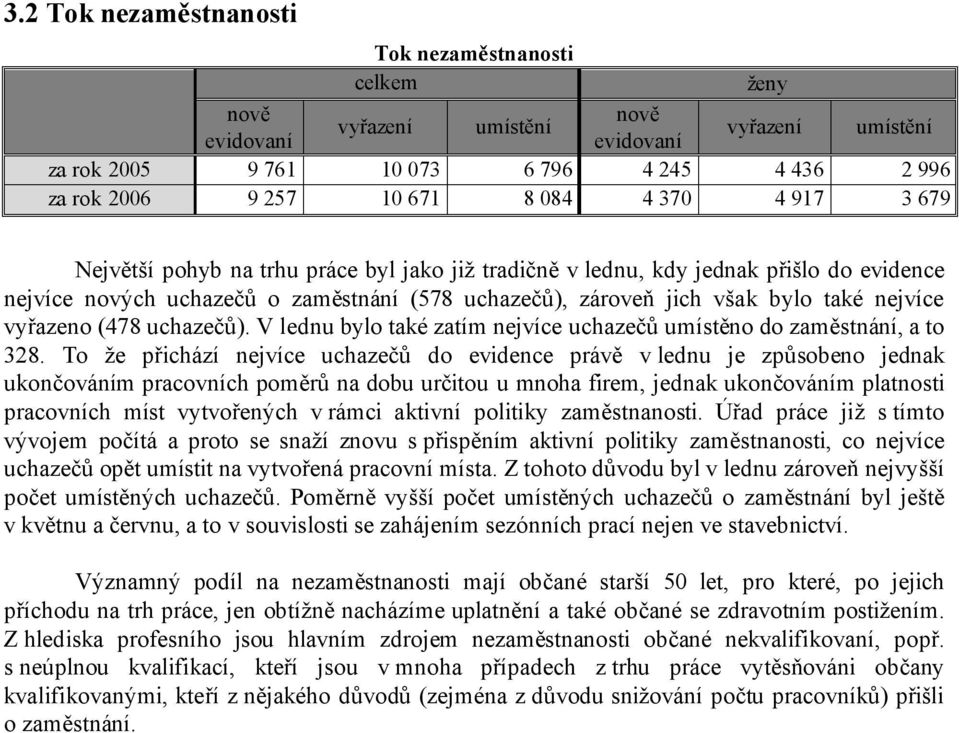 3.2 Tok nezaměstnanosti

Tok nezaměstnanosti

| | celkem | | | ženy | | |
|---|---|---|---|---|---|---|
| | nově evidovaní | vyřazení | umístění | nově evidovaní | vyřazení | umístění |
| za rok 2005 | 9 761 | 10 073 | 6 796 | 4 245 | 4 436 | 2 996 |
| za rok 2006 | 9 257 | 10 671 | 8 084 | 4 370 | 4 917 | 3 679 |

Největší pohyb na trhu práce byl jako již tradičně v lednu, kdy jednak přišlo do evidence nejvíce nových uchazečů o zaměstnání (578 uchazečů), zároveň jich však bylo také nejvíce vyřazeno (478 uchazečů). V lednu bylo také zatím nejvíce uchazečů umístěno do zaměstnání, a to 328. To že přichází nejvíce uchazečů do evidence právě v lednu je způsobeno jednak ukončováním pracovních poměrů na dobu určitou u mnoha firem, jednak ukončováním platnosti pracovních míst vytvořených v rámci aktivní politiky zaměstnanosti. Úřad práce již s tímto vývojem počítá a proto se snaží znovu s přispěním aktivní politiky zaměstnanosti, co nejvíce uchazečů opět umístit na vytvořená pracovní místa. Z tohoto důvodu byl v lednu zároveň nejvyšší počet umístěných uchazečů. Poměrně vyšší počet umístěných uchazečů o zaměstnání byl ještě v květnu a červnu, a to v souvislosti se zahájením sezónních prací nejen ve stavebnictví.

Významný podíl na nezaměstnanosti mají občané starší 50 let, pro které, po jejich příchodu na trh práce, jen obtížně nacházíme uplatnění a také občané se zdravotním postižením. Z hlediska profesního jsou hlavním zdrojem nezaměstnanosti občané nekvalifikovaní, popř. s neúplnou kvalifikací, kteří jsou v mnoha případech z trhu práce vytěsňováni občany kvalifikovanými, kteří z nějakého důvodů (zejména z důvodu snižování počtu pracovníků) přišli o zaměstnání.